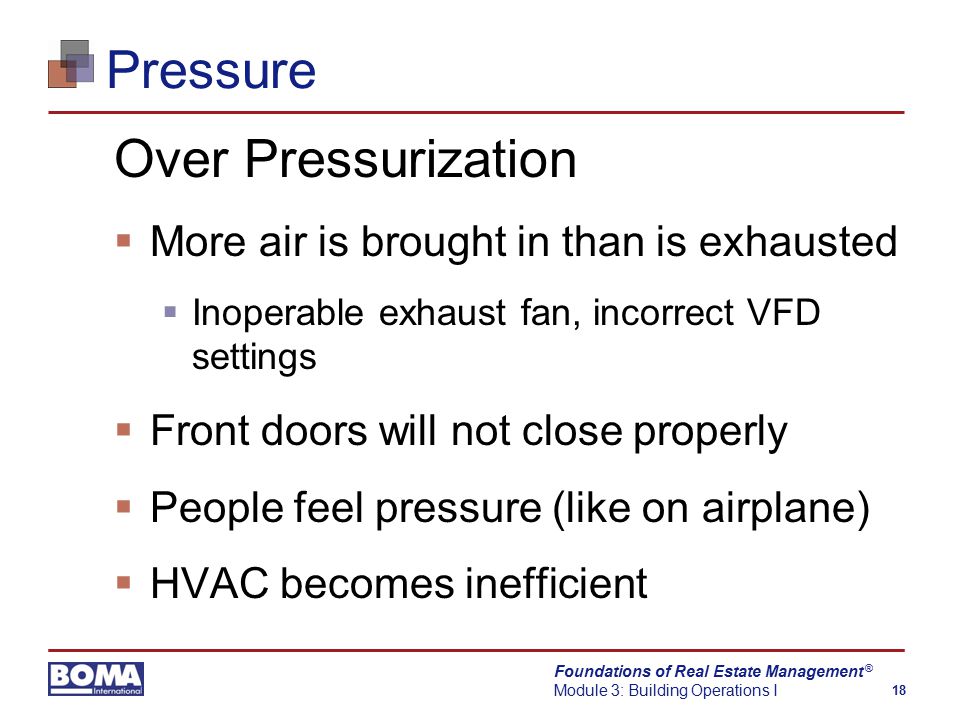 Pressure

Over Pressurization

▪ More air is brought in than is exhausted

▪ Inoperable exhaust fan, incorrect VFD settings

▪ Front doors will not close properly

▪ People feel pressure (like on airplane)

▪ HVAC becomes inefficient

BOMA International

Foundations of Real Estate Management®
Module 3: Building Operations I

18